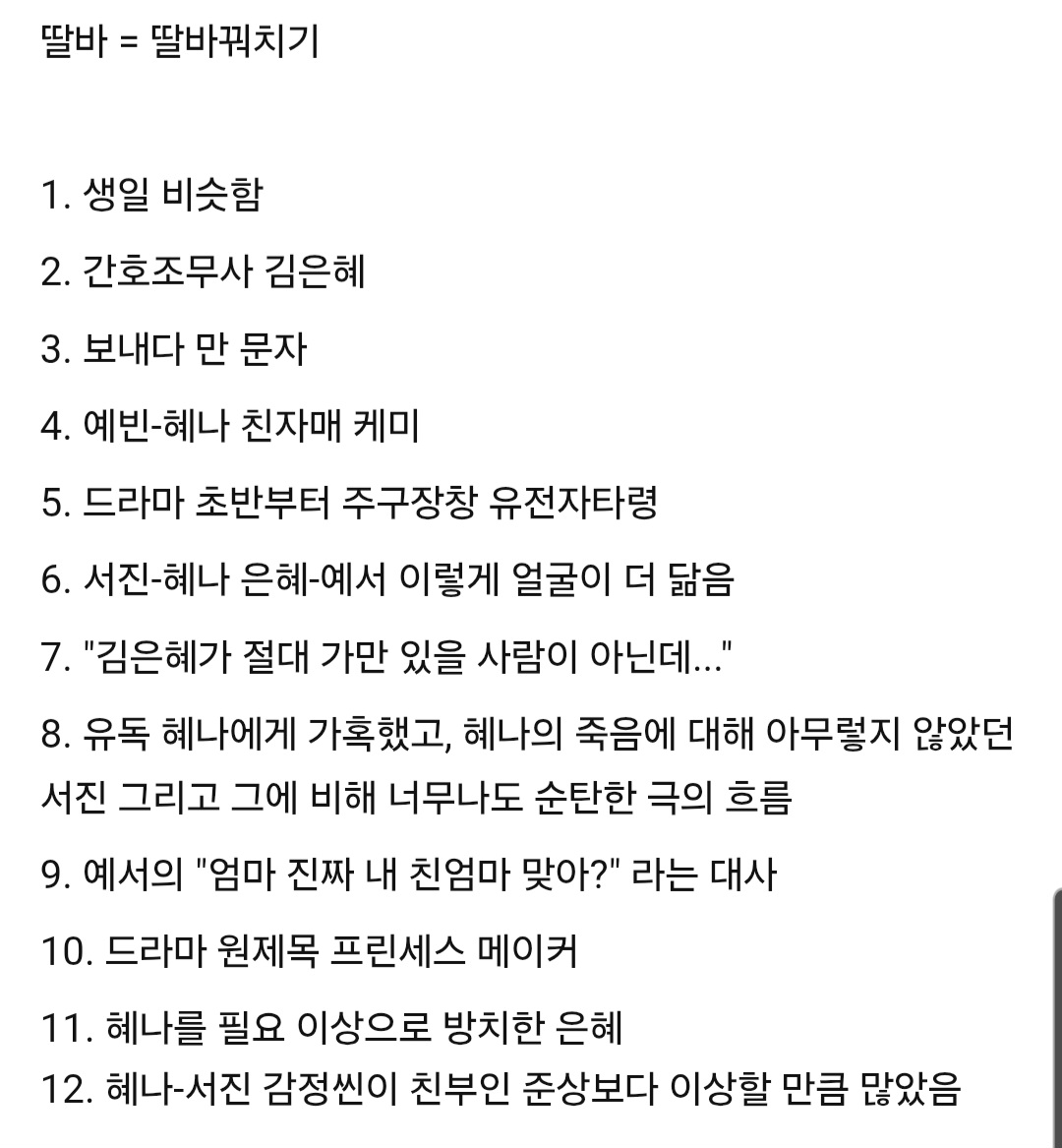 딸바 = 딸바꿔치기

1. 생일 비슷함

2. 간호조무사 김은혜

3. 보내다 만 문자

4. 예빈-혜나 친자매 케미

5. 드라마 초반부터 주구장창 유전자타령

6. 서진-혜나 은혜-예서 이렇게 얼굴이 더 닮음

7. "김은혜가 절대 가만 있을 사람이 아닌데..."

8. 유독 혜나에게 가혹했고, 혜나의 죽음에 대해 아무렇지 않았던 서진 그리고 그에 비해 너무나도 순탄한 극의 흐름

9. 예서의 "엄마 진짜 내 친엄마 맞아?" 라는 대사

10. 드라마 원제목 프린세스 메이커

11. 혜나를 필요 이상으로 방치한 은혜
12. 혜나-서진 감정씬이 친부인 준상보다 이상할 만큼 많았음